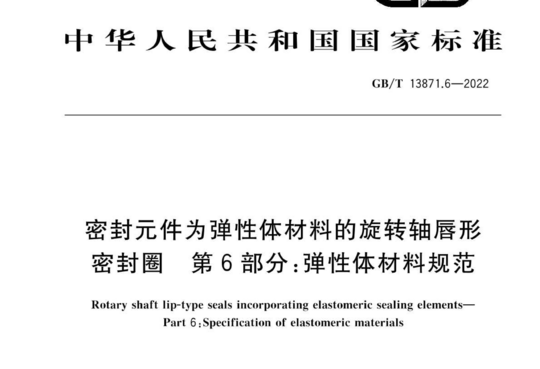 中华人民共和国国家标准

GB/T 13871.6—2022

密封元件为弹性体材料的旋转轴唇形密封圈　第6部分：弹性体材料规范

Rotary shaft lip-type seals incorporating elastomeric sealing elements—Part 6:Specification of elastomeric materials